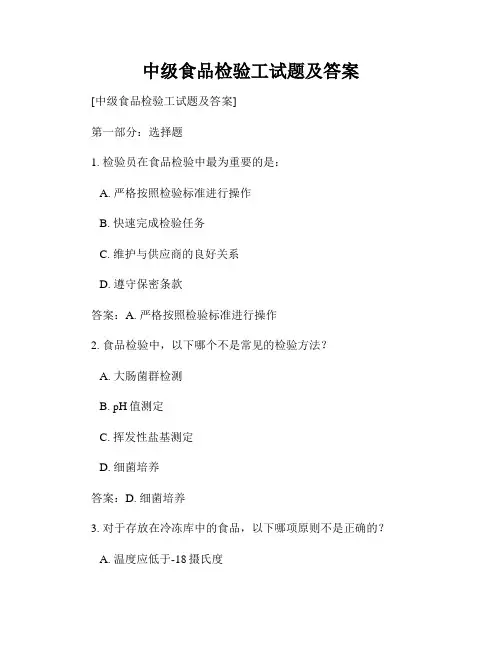 中级食品检验工试题及答案

[中级食品检验工试题及答案]

第一部分：选择题

1. 检验员在食品检验中最为重要的是：

A. 严格按照检验标准进行操作

B. 快速完成检验任务

C. 维护与供应商的良好关系

D. 遵守保密条款

答案：A. 严格按照检验标准进行操作

2. 食品检验中，以下哪个不是常见的检验方法？

A. 大肠菌群检测

B. pH 值测定

C. 挥发性盐基测定

D. 细菌培养

答案：D. 细菌培养

3. 对于存放在冷冻库中的食品，以下哪项原则不是正确的？

A. 温度应低于-18 摄氏度